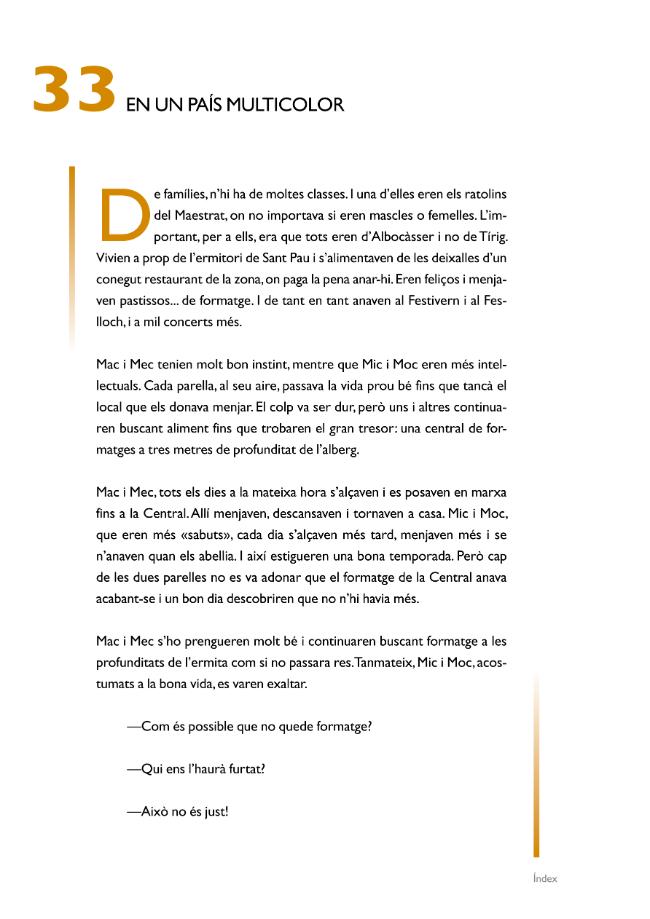 33 EN UN PAÍS MULTICOLOR

De famílies, n'hi ha de moltes classes. I una d'elles eren els ratolins del Maestrat, on no importava si eren mascles o femelles. L'important, per a ells, era que tots eren d'Albocàsser i no de Tírig. Vivien a prop de l'ermitori de Sant Pau i s'alimentaven de les deixalles d'un conegut restaurant de la zona, on paga la pena anar-hi. Eren feliços i menjaven pastissos... de formatge. I de tant en tant anaven al Festivern i al Feslloch, i a mil concerts més.

Mac i Mec tenien molt bon instint, mentre que Mic i Moc eren més intellectuals. Cada parella, al seu aire, passava la vida prou bé fins que tancà el local que els donava menjar. El colp va ser dur, però uns i altres continuaren buscant aliment fins que trobaren el gran tresor: una central de formatges a tres metres de profunditat de l'alberg.

Mac i Mec, tots els dies a la mateixa hora s'alçaven i es posaven en marxa fins a la Central. Allí menjaven, descansaven i tornaven a casa. Mic i Moc, que eren més «sabuts», cada dia s'alçaven més tard, menjaven més i se n'anaven quan els abellia. I així estigueren una bona temporada. Però cap de les dues parelles no es va adonar que el formatge de la Central anava acabant-se i un bon dia descobriren que no n'hi havia més.

Mac i Mec s'ho prengueren molt bé i continuaren buscant formatge a les profunditats de l'ermita com si no passara res. Tanmateix, Mic i Moc, acostumats a la bona vida, es varen exaltar.

—Com és possible que no quede formatge?

—Qui ens l'haurà furtat?

—Això no és just!

Índex